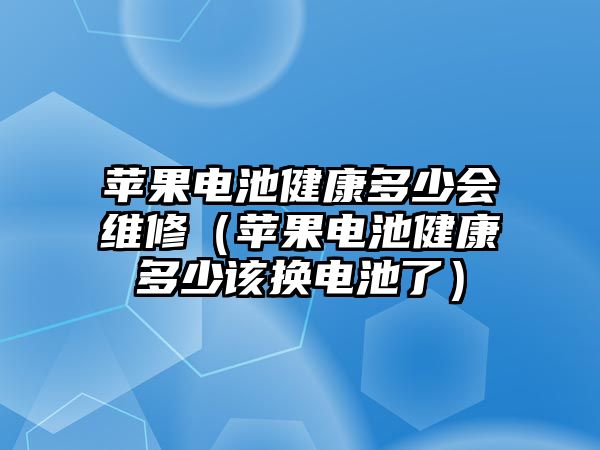 苹果电池健康多少会维修（苹果电池健康多少该换电池了）